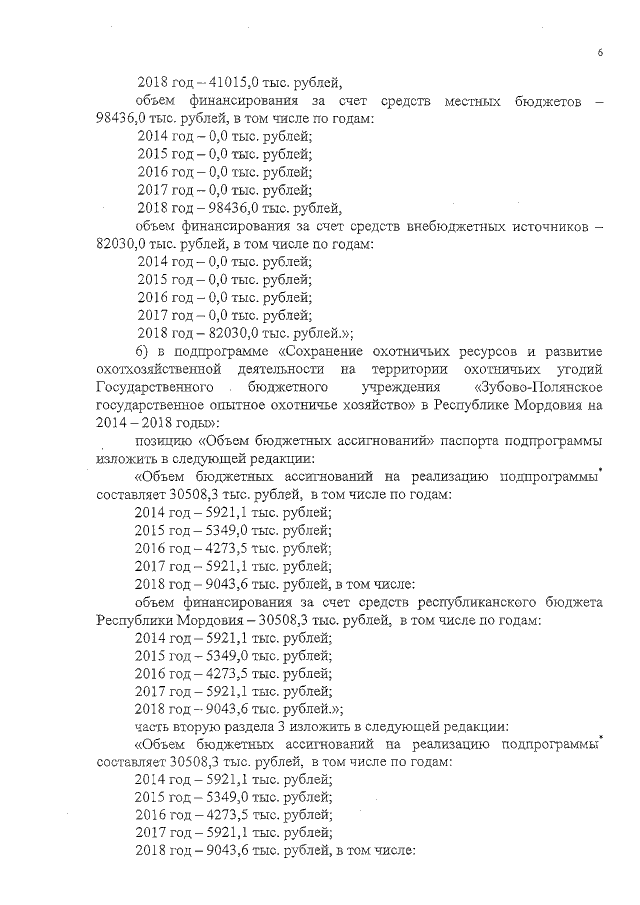 6

2018 год – 41015,0 тыс. рублей,

объем финансирования за счет средств местных бюджетов – 98436,0 тыс. рублей, в том числе по годам:

2014 год – 0,0 тыс. рублей;

2015 год – 0,0 тыс. рублей;

2016 год – 0,0 тыс. рублей;

2017 год – 0,0 тыс. рублей;

2018 год – 98436,0 тыс. рублей,

объем финансирования за счет средств внебюджетных источников – 82030,0 тыс. рублей, в том числе по годам:

2014 год – 0,0 тыс. рублей;

2015 год – 0,0 тыс. рублей;

2016 год – 0,0 тыс. рублей;

2017 год – 0,0 тыс. рублей;

2018 год – 82030,0 тыс. рублей.»;

б) в подпрограмме «Сохранение охотничьих ресурсов и развитие охотхозяйственной деятельности на территории охотничьих угодий Государственного бюджетного учреждения «Зубово-Полянское государственное опытное охотничье хозяйство» в Республике Мордовия на 2014 – 2018 годы»:

позицию «Объем бюджетных ассигнований» паспорта подпрограммы изложить в следующей редакции:

«Объем бюджетных ассигнований на реализацию подпрограммы* составляет 30508,3 тыс. рублей, в том числе по годам:

2014 год – 5921,1 тыс. рублей;

2015 год – 5349,0 тыс. рублей;

2016 год – 4273,5 тыс. рублей;

2017 год – 5921,1 тыс. рублей;

2018 год – 9043,6 тыс. рублей, в том числе:

объем финансирования за счет средств республиканского бюджета Республики Мордовия – 30508,3 тыс. рублей, в том числе по годам:

2014 год – 5921,1 тыс. рублей;

2015 год – 5349,0 тыс. рублей;

2016 год – 4273,5 тыс. рублей;

2017 год – 5921,1 тыс. рублей;

2018 год – 9043,6 тыс. рублей.»;

часть вторую раздела 3 изложить в следующей редакции:

«Объем бюджетных ассигнований на реализацию подпрограммы* составляет 30508,3 тыс. рублей, в том числе по годам:

2014 год – 5921,1 тыс. рублей;

2015 год – 5349,0 тыс. рублей;

2016 год – 4273,5 тыс. рублей;

2017 год – 5921,1 тыс. рублей;

2018 год – 9043,6 тыс. рублей, в том числе: